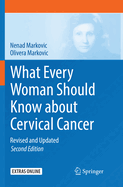 Nenad Markovic
Olivera Markovic

What Every Woman Should Know about Cervical Cancer

Revised and Updated
Second Edition

EXTRAS ONLINE

Springer